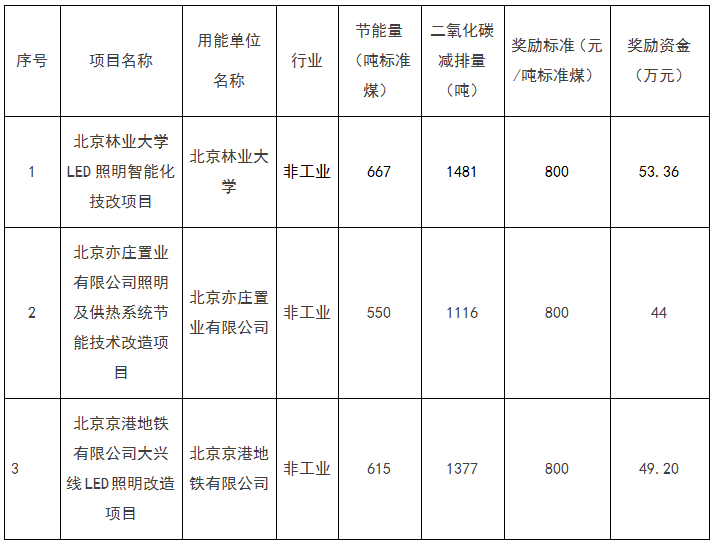 | 序号 | 项目名称 | 用能单位名称 | 行业 | 节能量（吨标准煤） | 二氧化碳减排量（吨） | 奖励标准（元/吨标准煤） | 奖励资金（万元） |
|---|---|---|---|---|---|---|---|
| 1 | 北京林业大学LED照明智能化技改项目 | 北京林业大学 | 非工业 | 667 | 1481 | 800 | 53.36 |
| 2 | 北京亦庄置业有限公司照明及供热系统节能技术改造项目 | 北京亦庄置业有限公司 | 非工业 | 550 | 1116 | 800 | 44 |
| 3 | 北京京港地铁有限公司大兴线LED照明改造项目 | 北京京港地铁有限公司 | 非工业 | 615 | 1377 | 800 | 49.20 |